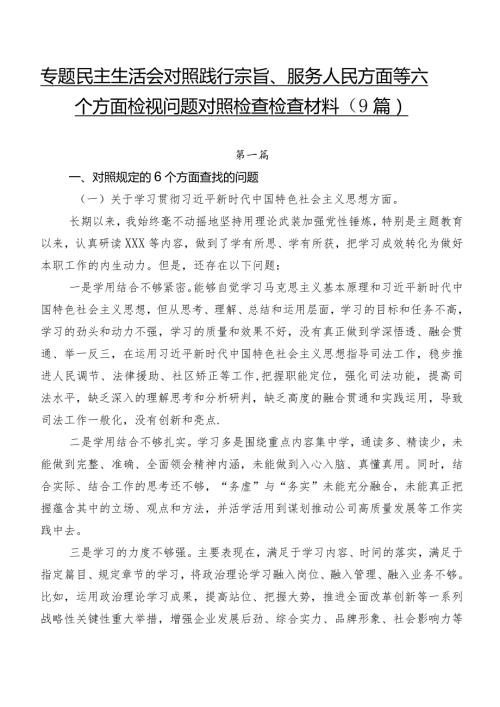 专题民主生活会对照践行宗旨、服务人民方面等六个方面检视问题对照检查检查材料（9篇）

第一篇

一、对照规定的6个方面查找的问题

（一）关于学习贯彻习近平新时代中国特色社会主义思想方面。

长期以来，我始终毫不动摇地坚持用理论武装加强党性锤炼，特别是主题教育以来，认真研读XXX等内容，做到了学有所思、学有所获，把学习成效转化为做好本职工作的内生动力。但是，还存在以下问题：

一是学用结合不够紧密。能够自觉学习马克思主义基本原理和习近平新时代中国特色社会主义思想，但从思考、理解、总结和运用层面，学习的目标和任务不高，学习的劲头和动力不强，学习的质量和效果不好，没有真正做到学深悟透、融会贯通、举一反三，在运用习近平新时代中国特色社会主义思想指导司法工作，稳步推进人民调节、法律援助、社区矫正等工作，把握职能定位，强化司法功能，提高司法水平，缺乏深入的理解思考和分析研判，缺乏高度的融合贯通和实践运用，导致司法工作一般化，没有创新和亮点.

二是学用结合不够扎实。学习多是围绕重点内容集中学，通读多、精读少，未能做到完整、准确、全面领会精神内涵，未能做到入心入脑、真懂真用。同时，结合实际、结合工作的思考还不够，“务虚”与“务实”未能充分融合，未能真正把握蕴含其中的立场、观点和方法，并活学活用到谋划推动公司高质量发展等工作实践中去。

三是学习的力度不够强。主要表现在，满足于学习内容、时间的落实，满足于指定篇目、规定章节的学习，将政治理论学习融入岗位、融入管理、融入业务不够。比如，运用政治理论学习成果，提高站位、把握大势，推进全面改革创新等一系列战略性关键性重大举措，增强企业发展后劲、综合实力、品牌形象、社会影响力等